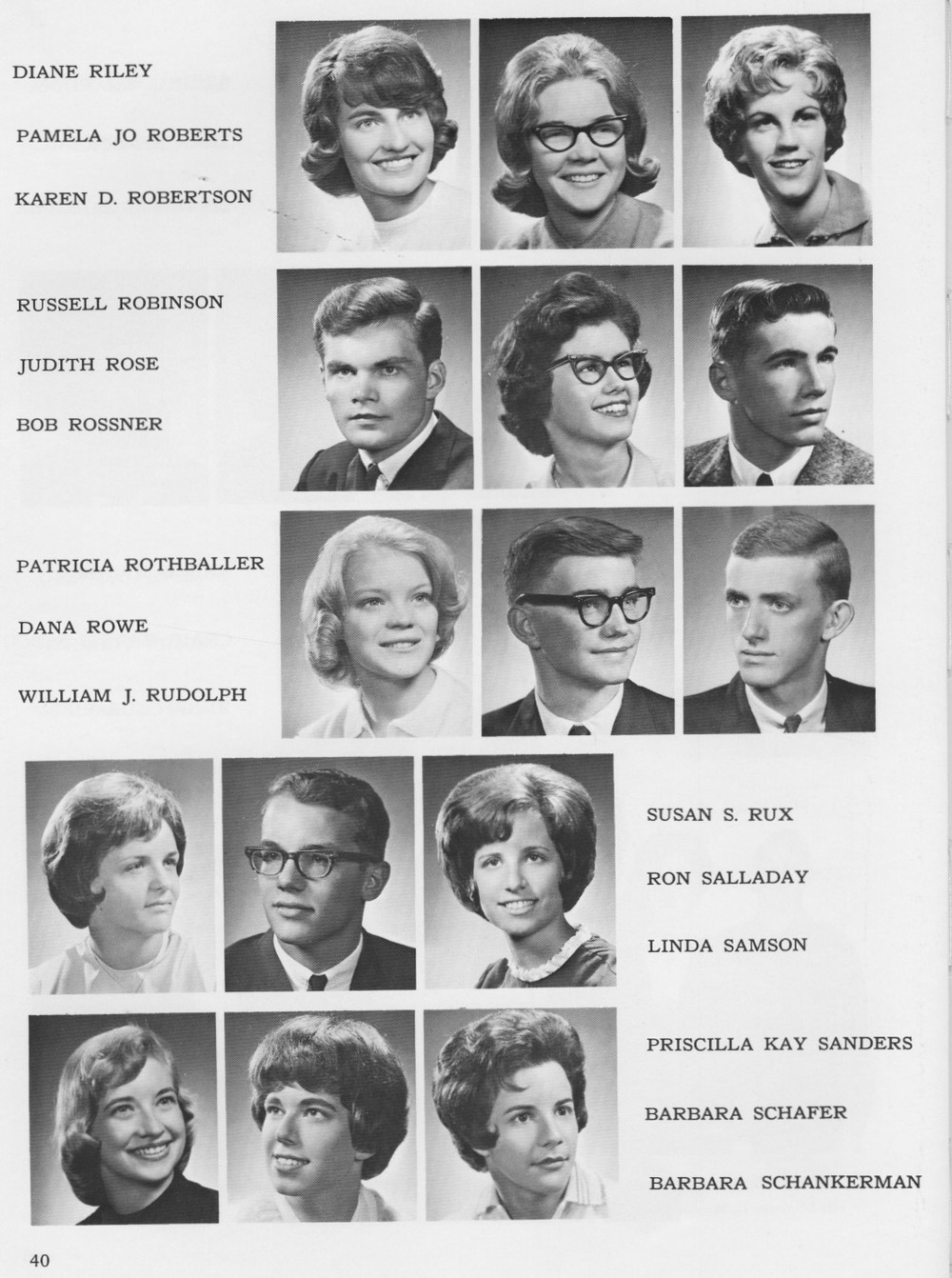 DIANE RILEY

PAMELA JO ROBERTS

KAREN D. ROBERTSON

RUSSELL ROBINSON

JUDITH ROSE

BOB ROSSNER

PATRICIA ROTHBALLER

DANA ROWE

WILLIAM J. RUDOLPH

SUSAN S. RUX

RON SALLADAY

LINDA SAMSON

PRISCILLA KAY SANDERS

BARBARA SCHAFER

BARBARA SCHANKERMAN

40